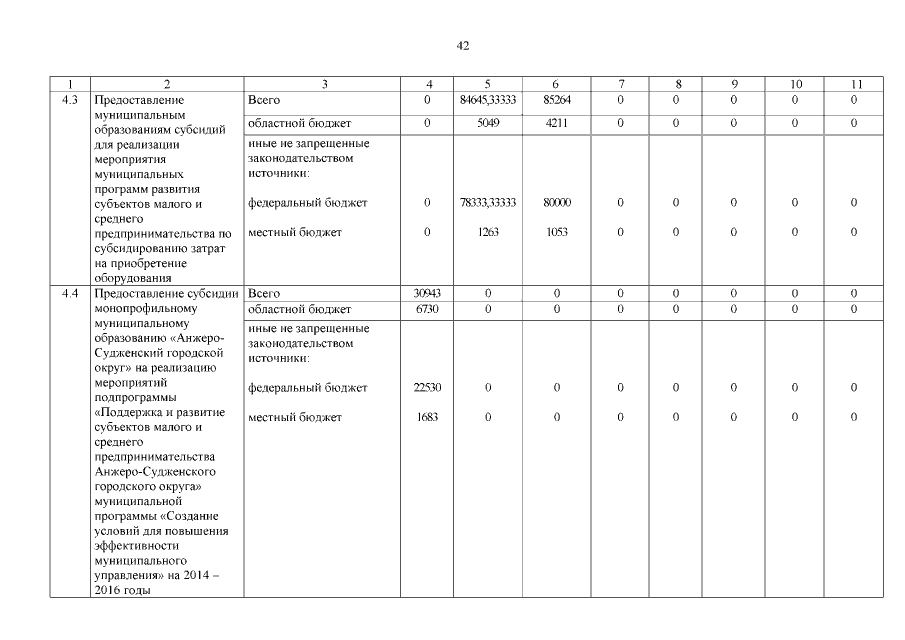 42

| 1 | 2 | 3 | 4 | 5 | 6 | 7 | 8 | 9 | 10 | 11 |
|---|---|---|---|---|---|---|---|---|---|---|
| 4.3 | Предоставление муниципальным образованиям субсидий для реализации мероприятия муниципальных программ развития субъектов малого и среднего предпринимательства по субсидированию затрат на приобретение оборудования | Всего | 0 | 84645,33333 | 85264 | 0 | 0 | 0 | 0 | 0 |
| | | областной бюджет | 0 | 5049 | 4211 | 0 | 0 | 0 | 0 | 0 |
| | | иные не запрещенные законодательством источники: | | | | | | | | |
| | | федеральный бюджет | 0 | 78333,33333 | 80000 | 0 | 0 | 0 | 0 | 0 |
| | | местный бюджет | 0 | 1263 | 1053 | 0 | 0 | 0 | 0 | 0 |
| 4.4 | Предоставление субсидии монопрофильному муниципальному образованию «Анжеро-Судженский городской округ» на реализацию мероприятий подпрограммы «Поддержка и развитие субъектов малого и среднего предпринимательства Анжеро-Судженского городского округа» муниципальной программы «Создание условий для повышения эффективности муниципального управления» на 2014 – 2016 годы | Всего | 30943 | 0 | 0 | 0 | 0 | 0 | 0 | 0 |
| | | областной бюджет | 6730 | 0 | 0 | 0 | 0 | 0 | 0 | 0 |
| | | иные не запрещенные законодательством источники: | | | | | | | | |
| | | федеральный бюджет | 22530 | 0 | 0 | 0 | 0 | 0 | 0 | 0 |
| | | местный бюджет | 1683 | 0 | 0 | 0 | 0 | 0 | 0 | 0 |